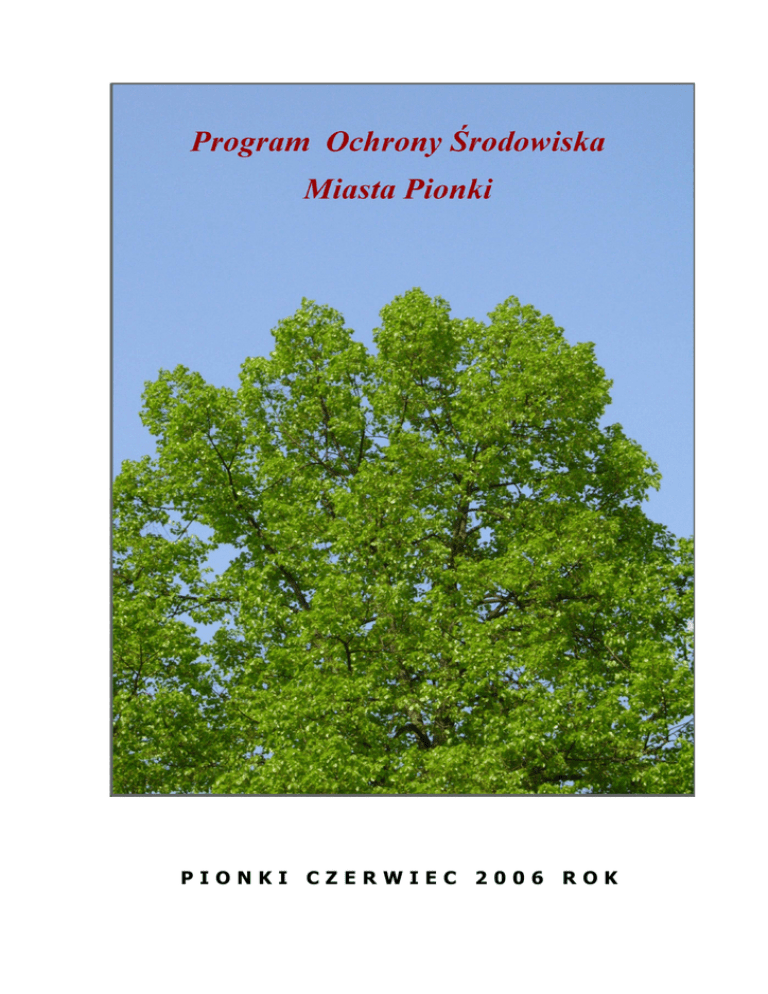 Program Ochrony Środowiska
Miasta Pionki

PIONKI CZERWIEC 2006 ROK